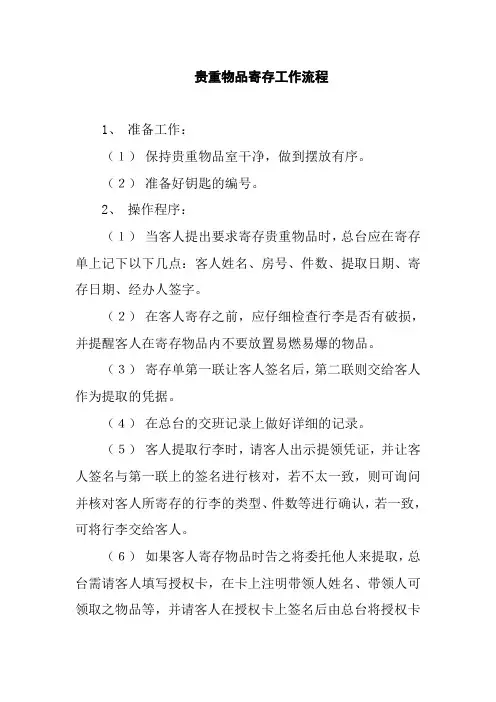 贵重物品寄存工作流程

1、 准备工作：

（1） 保持贵重物品室干净，做到摆放有序。

（2） 准备好钥匙的编号。

2、 操作程序：

（1） 当客人提出要求寄存贵重物品时，总台应在寄存单上记下以下几点：客人姓名、房号、件数、提取日期、寄存日期、经办人签字。

（2） 在客人寄存之前，应仔细检查行李是否有破损，并提醒客人在寄存物品内不要放置易燃易爆的物品。

（3） 寄存单第一联让客人签名后，第二联则交给客人作为提取的凭据。

（4） 在总台的交班记录上做好详细的记录。

（5） 客人提取行李时，请客人出示提领凭证，并让客人签名与第一联上的签名进行核对，若不太一致，则可询问并核对客人所寄存的行李的类型、件数等进行确认，若一致，可将行李交给客人。

（6） 如果客人寄存物品时告之将委托他人来提取，总台需请客人填写授权卡，在卡上注明带领人姓名、带领人可领取之物品等，并请客人在授权卡上签名后由总台将授权卡